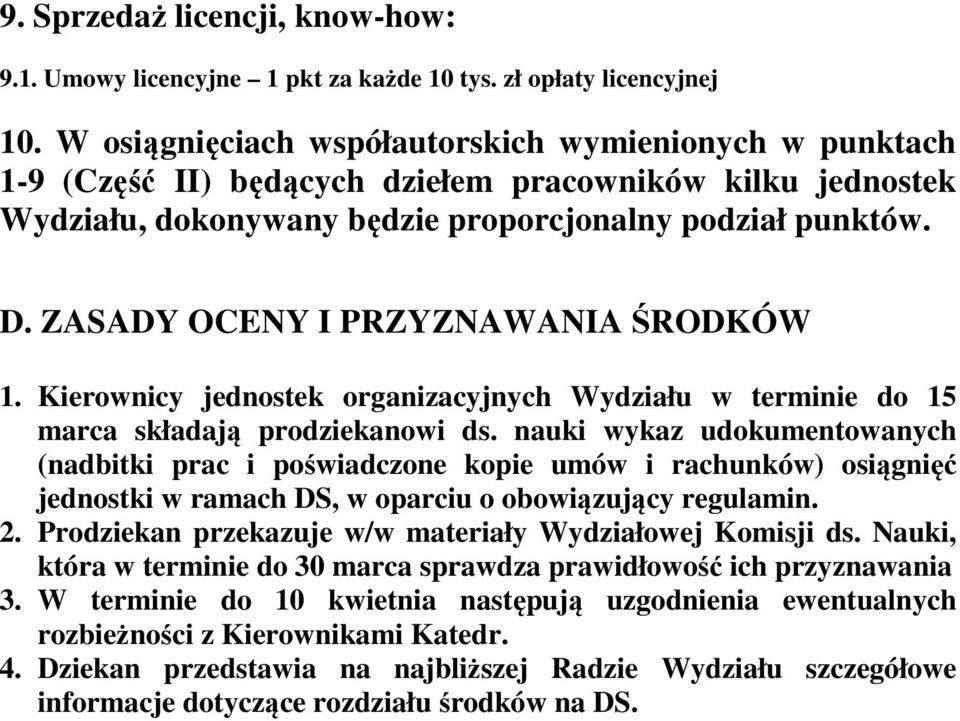 9. Sprzedaż licencji, know-how:

9.1. Umowy licencyjne – 1 pkt za każde 10 tys. zł opłaty licencyjnej

10. W osiągnięciach współautorskich wymienionych w punktach 1-9 (Część II) będących dziełem pracowników kilku jednostek Wydziału, dokonywany będzie proporcjonalny podział punktów.

D. ZASADY OCENY I PRZYZNAWANIA ŚRODKÓW

1. Kierownicy jednostek organizacyjnych Wydziału w terminie do 15 marca składają prodziekanowi ds. nauki wykaz udokumentowanych (nadbitki prac i poświadczone kopie umów i rachunków) osiągnięć jednostki w ramach DS, w oparciu o obowiązujący regulamin.
2. Prodziekan przekazuje w/w materiały Wydziałowej Komisji ds. Nauki, która w terminie do 30 marca sprawdza prawidłowość ich przyznawania
3. W terminie do 10 kwietnia następują uzgodnienia ewentualnych rozbieżności z Kierownikami Katedr.
4. Dziekan przedstawia na najbliższej Radzie Wydziału szczegółowe informacje dotyczące rozdziału środków na DS.